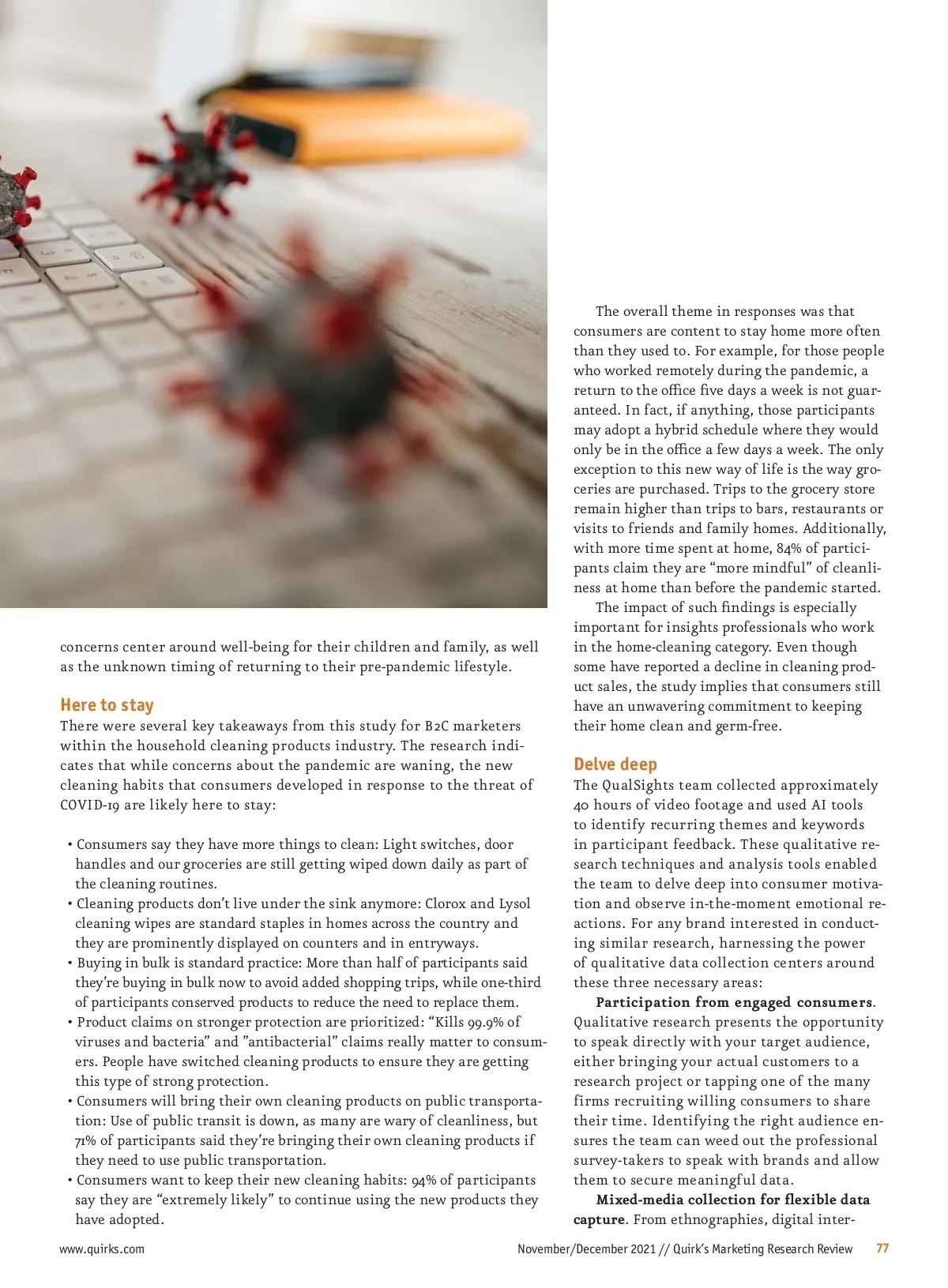 concerns center around well-being for their children and family, as well as the unknown timing of returning to their pre-pandemic lifestyle.

Here to stay
There were several key takeaways from this study for B2C marketers within the household cleaning products industry. The research indicates that while concerns about the pandemic are waning, the new cleaning habits that consumers developed in response to the threat of COVID-19 are likely here to stay:

• Consumers say they have more things to clean: Light switches, door handles and our groceries are still getting wiped down daily as part of the cleaning routines.
• Cleaning products don't live under the sink anymore: Clorox and Lysol cleaning wipes are standard staples in homes across the country and they are prominently displayed on counters and in entryways.
• Buying in bulk is standard practice: More than half of participants said they're buying in bulk now to avoid added shopping trips, while one-third of participants conserved products to reduce the need to replace them.
• Product claims on stronger protection are prioritized: "Kills 99.9% of viruses and bacteria" and "antibacterial" claims really matter to consumers. People have switched cleaning products to ensure they are getting this type of strong protection.
• Consumers will bring their own cleaning products on public transportation: Use of public transit is down, as many are wary of cleanliness, but 71% of participants said they're bringing their own cleaning products if they need to use public transportation.
• Consumers want to keep their new cleaning habits: 94% of participants say they are "extremely likely" to continue using the new products they have adopted.

The overall theme in responses was that consumers are content to stay home more often than they used to. For example, for those people who worked remotely during the pandemic, a return to the office five days a week is not guaranteed. In fact, if anything, those participants may adopt a hybrid schedule where they would only be in the office a few days a week. The only exception to this new way of life is the way groceries are purchased. Trips to the grocery store remain higher than trips to bars, restaurants or visits to friends and family homes. Additionally, with more time spent at home, 84% of participants claim they are "more mindful" of cleanliness at home than before the pandemic started.

The impact of such findings is especially important for insights professionals who work in the home-cleaning category. Even though some have reported a decline in cleaning product sales, the study implies that consumers still have an unwavering commitment to keeping their home clean and germ-free.

Delve deep
The QualSights team collected approximately 40 hours of video footage and used AI tools to identify recurring themes and keywords in participant feedback. These qualitative research techniques and analysis tools enabled the team to delve deep into consumer motivation and observe in-the-moment emotional reactions. For any brand interested in conducting similar research, harnessing the power of qualitative data collection centers around these three necessary areas:

Participation from engaged consumers. Qualitative research presents the opportunity to speak directly with your target audience, either bringing your actual customers to a research project or tapping one of the many firms recruiting willing consumers to share their time. Identifying the right audience ensures the team can weed out the professional survey-takers to speak with brands and allow them to secure meaningful data.

Mixed-media collection for flexible data capture. From ethnographies, digital inter-

www.quirks.com November/December 2021 // Quirk's Marketing Research Review 77